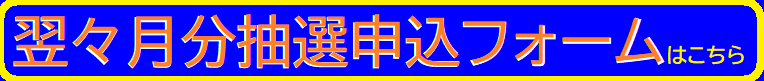 翌々月分抽選申込フォームはこちら